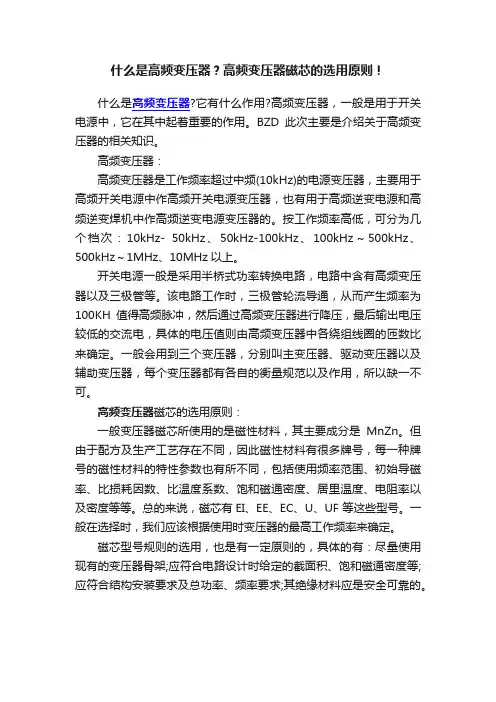 什么是高频变压器？高频变压器磁芯的选用原则！

什么是高频变压器?它有什么作用?高频变压器，一般是用于开关电源中，它在其中起着重要的作用。BZD 此次主要是介绍关于高频变压器的相关知识。

高频变压器：

高频变压器是工作频率超过中频(10kHz)的电源变压器，主要用于高频开关电源中作高频开关电源变压器，也有用于高频逆变电源和高频逆变焊机中作高频逆变电源变压器的。按工作频率高低，可分为几个档次：10kHz- 50kHz、50kHz-100kHz、100kHz～500kHz、500kHz～1MHz、10MHz 以上。

开关电源一般是采用半桥式功率转换电路，电路中含有高频变压器以及三极管等。该电路工作时，三极管轮流导通，从而产生频率为 100KH 值得高频脉冲，然后通过高频变压器进行降压，最后输出电压较低的交流电，具体的电压值则由高频变压器中各绕组线圈的匝数比来确定。一般会用到三个变压器，分别叫主变压器、驱动变压器以及辅助变压器，每个变压器都有各自的衡量规范以及作用，所以缺一不可。

高频变压器磁芯的选用原则：

一般变压器磁芯所使用的是磁性材料，其主要成分是 MnZn。但由于配方及生产工艺存在不同，因此磁性材料有很多牌号，每一种牌号的磁性材料的特性参数也有所不同，包括使用频率范围、初始导磁率、比损耗因数、比温度系数、饱和磁通密度、居里温度、电阻率以及密度等等。总的来说，磁芯有 EI、EE、EC、U、UF 等这些型号。一般在选择时，我们应该根据使用时变压器的最高工作频率来确定。

磁芯型号规则的选用，也是有一定原则的，具体的有：尽量使用现有的变压器骨架;应符合电路设计时给定的截面积、饱和磁通密度等;应符合结构安装要求及总功率、频率要求;其绝缘材料应是安全可靠的。